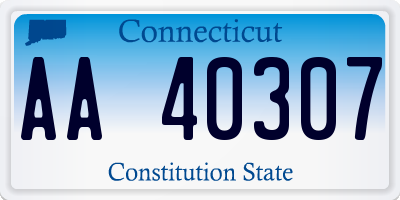 Connecticut

AA 40307

Constitution State